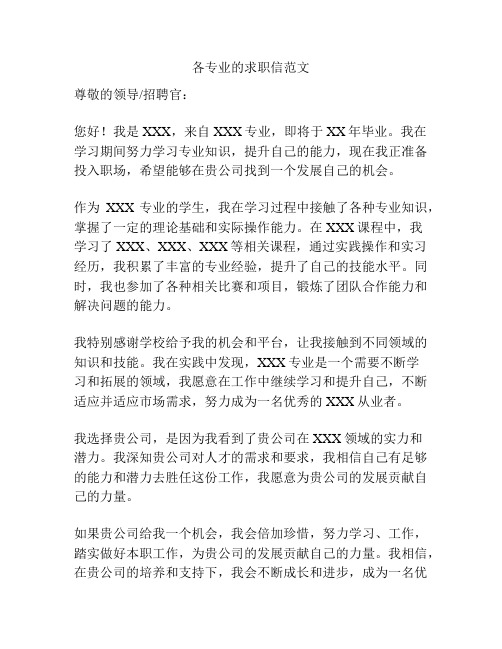 各专业的求职信范文

尊敬的领导/招聘官：

您好！我是 XXX，来自 XXX 专业，即将于 XX 年毕业。我在学习期间努力学习专业知识，提升自己的能力，现在我正准备投入职场，希望能够在贵公司找到一个发展自己的机会。

作为 XXX 专业的学生，我在学习过程中接触了各种专业知识，掌握了一定的理论基础和实际操作能力。在 XXX 课程中，我学习了 XXX、XXX、XXX 等相关课程，通过实践操作和实习经历，我积累了丰富的专业经验，提升了自己的技能水平。同时，我也参加了各种相关比赛和项目，锻炼了团队合作能力和解决问题的能力。

我特别感谢学校给予我的机会和平台，让我接触到不同领域的知识和技能。我在实践中发现，XXX 专业是一个需要不断学习和拓展的领域，我愿意在工作中继续学习和提升自己，不断适应并适应市场需求，努力成为一名优秀的 XXX 从业者。

我选择贵公司，是因为我看到了贵公司在 XXX 领域的实力和潜力。我深知贵公司对人才的需求和要求，我相信自己有足够的能力和潜力去胜任这份工作，我愿意为贵公司的发展贡献自己的力量。

如果贵公司给我一个机会，我会倍加珍惜，努力学习、工作，踏实做好本职工作，为贵公司的发展贡献自己的力量。我相信，在贵公司的培养和支持下，我会不断成长和进步，成为一名优